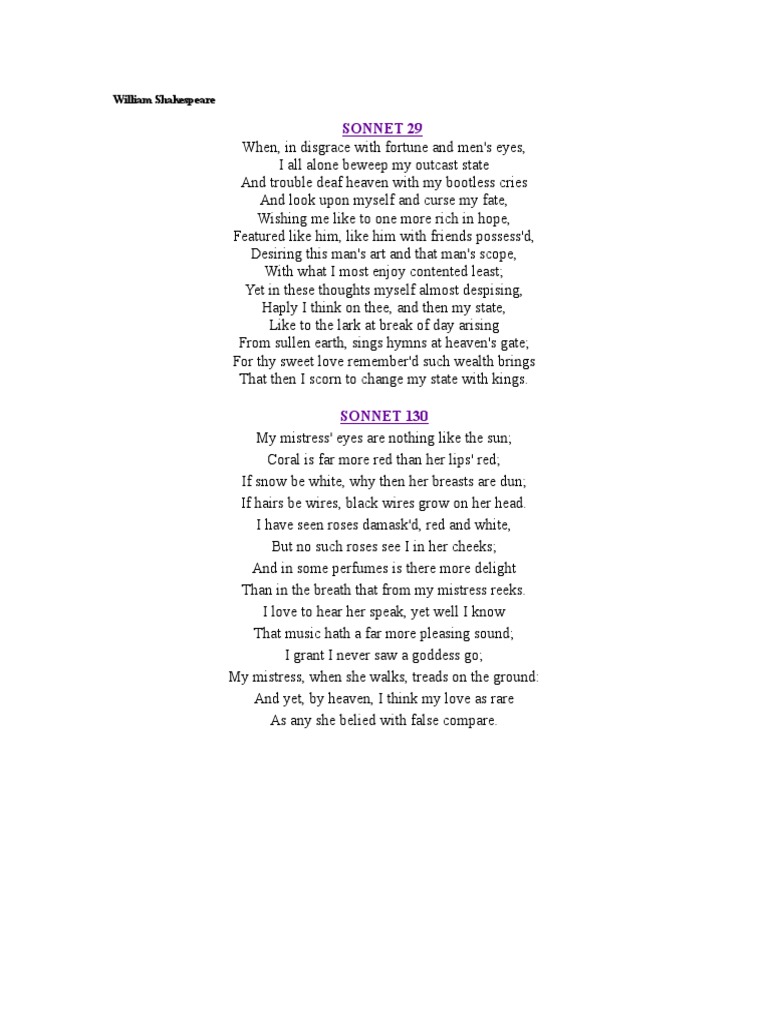 William Shakespeare

SONNET 29

When, in disgrace with fortune and men's eyes,
I all alone beweep my outcast state
And trouble deaf heaven with my bootless cries
And look upon myself and curse my fate,
Wishing me like to one more rich in hope,
Featured like him, like him with friends possess'd,
Desiring this man's art and that man's scope,
With what I most enjoy contented least;
Yet in these thoughts myself almost despising,
Haply I think on thee, and then my state,
Like to the lark at break of day arising
From sullen earth, sings hymns at heaven's gate;
For thy sweet love remember'd such wealth brings
That then I scorn to change my state with kings.

SONNET 130

My mistress' eyes are nothing like the sun;
Coral is far more red than her lips' red;
If snow be white, why then her breasts are dun;
If hairs be wires, black wires grow on her head.
I have seen roses damask'd, red and white,
But no such roses see I in her cheeks;
And in some perfumes is there more delight
Than in the breath that from my mistress reeks.
I love to hear her speak, yet well I know
That music hath a far more pleasing sound;
I grant I never saw a goddess go;
My mistress, when she walks, treads on the ground:
And yet, by heaven, I think my love as rare
As any she belied with false compare.